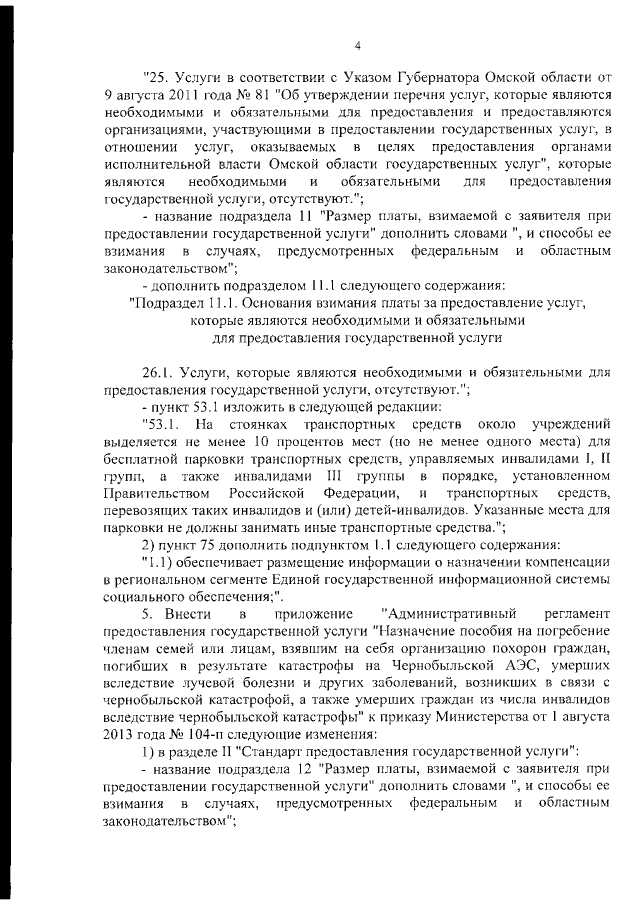 4

"25. Услуги в соответствии с Указом Губернатора Омской области от 9 августа 2011 года № 81 "Об утверждении перечня услуг, которые являются необходимыми и обязательными для предоставления и предоставляются организациями, участвующими в предоставлении государственных услуг, в отношении услуг, оказываемых в целях предоставления органами исполнительной власти Омской области государственных услуг", которые являются необходимыми и обязательными для предоставления государственной услуги, отсутствуют.";

- название подраздела 11 "Размер платы, взимаемой с заявителя при предоставлении государственной услуги" дополнить словами ", и способы ее взимания в случаях, предусмотренных федеральным и областным законодательством";

- дополнить подразделом 11.1 следующего содержания:

"Подраздел 11.1. Основания взимания платы за предоставление услуг, которые являются необходимыми и обязательными для предоставления государственной услуги

26.1. Услуги, которые являются необходимыми и обязательными для предоставления государственной услуги, отсутствуют.";

- пункт 53.1 изложить в следующей редакции:

"53.1. На стоянках транспортных средств около учреждений выделяется не менее 10 процентов мест (но не менее одного места) для бесплатной парковки транспортных средств, управляемых инвалидами I, II групп, а также инвалидами III группы в порядке, установленном Правительством Российской Федерации, и транспортных средств, перевозящих таких инвалидов и (или) детей-инвалидов. Указанные места для парковки не должны занимать иные транспортные средства.";

2) пункт 75 дополнить подпунктом 1.1 следующего содержания:

"1.1) обеспечивает размещение информации о назначении компенсации в региональном сегменте Единой государственной информационной системы социального обеспечения;".

5. Внести в приложение "Административный регламент предоставления государственной услуги "Назначение пособия на погребение членам семей или лицам, взявшим на себя организацию похорон граждан, погибших в результате катастрофы на Чернобыльской АЭС, умерших вследствие лучевой болезни и других заболеваний, возникших в связи с чернобыльской катастрофой, а также умерших граждан из числа инвалидов вследствие чернобыльской катастрофы" к приказу Министерства от 1 августа 2013 года № 104-п следующие изменения:

1) в разделе II "Стандарт предоставления государственной услуги":

- название подраздела 12 "Размер платы, взимаемой с заявителя при предоставлении государственной услуги" дополнить словами ", и способы ее взимания в случаях, предусмотренных федеральным и областным законодательством";